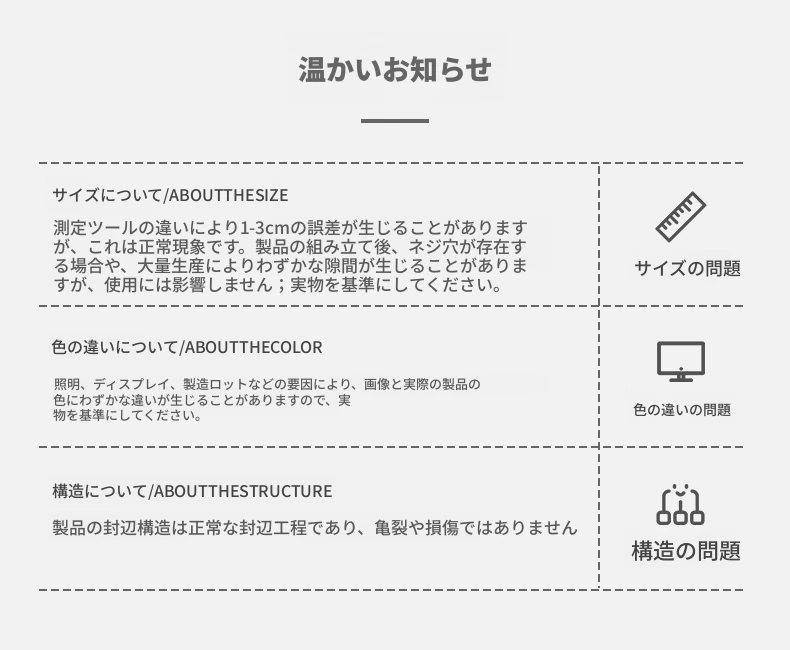 温かいお知らせ

サイズについて/ABOUTTHESIZE

測定ツールの違いにより1-3cmの誤差が生じることがありますが、これは正常現象です。製品の組み立て後、ネジ穴が存在する場合や、大量生産によりわずかな隙間が生じることがありますが、使用には影響しません；実物を基準にしてください。

サイズの問題

色の違いについて/ABOUTTHECOLOR

照明、ディスプレイ、製造ロットなどの要因により、画像と実際の製品の色にわずかな違いが生じることがありますので、実物を基準にしてください。

色の違いの問題

構造について/ABOUTTHESTRUCTURE

製品の封辺構造は正常な封辺工程であり、亀裂や損傷ではありません

構造の問題